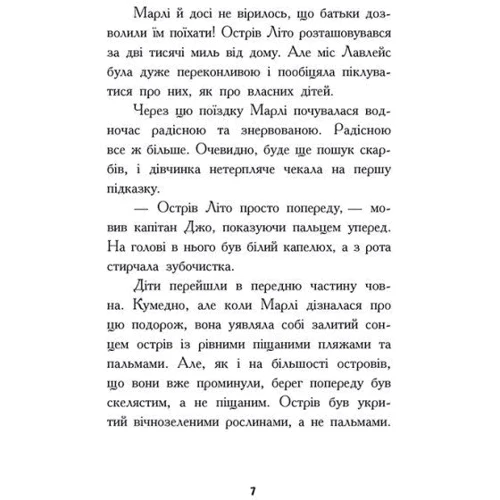 Марлі й досі не вірилось, що батьки дозволили їм поїхати! Острів Літо розташовувався за дві тисячі миль від дому. Але міс Лавлейс була дуже переконливою і пообіцяла піклуватися про них, як про власних дітей.

Через цю поїздку Марлі почувалася водночас радісною та знервованою. Радісною все ж більше. Очевидно, буде ще пошук скарбів, і дівчинка нетерпляче чекала на першу підказку.

— Острів Літо просто попереду, — мовив капітан Джо, показуючи пальцем уперед. На голові в нього був білий капелюх, а з рота стирчала зубочистка.

Діти перейшли в передню частину човна. Кумедно, але коли Марлі дізналася про цю подорож, вона уявляла собі залитий сонцем острів із рівними піщаними пляжами та пальмами. Але, як і на більшості островів, що вони вже проминули, берег попереду був скелястим, а не піщаним. Острів був укритий вічнозеленими рослинами, а не пальмами.

7